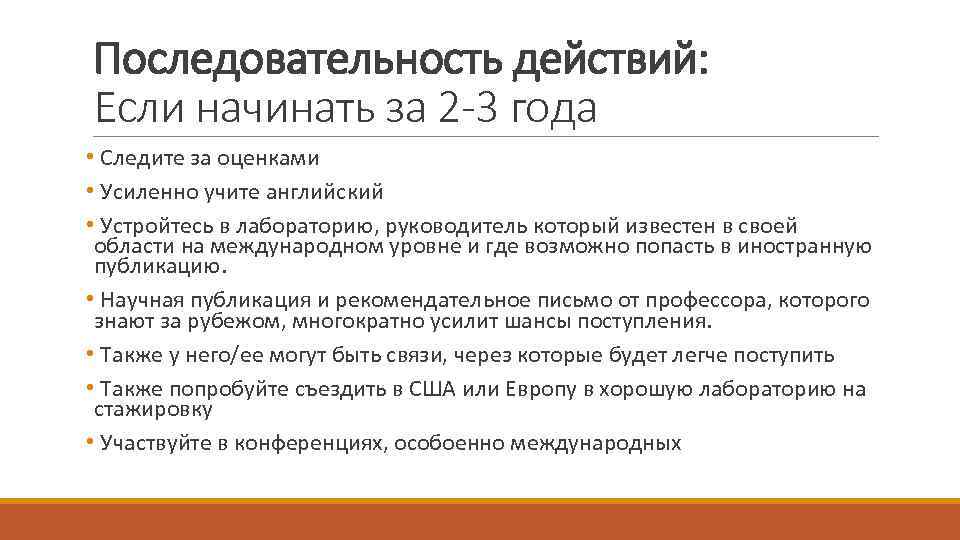 Последовательность действий:
Если начинать за 2-3 года

• Следите за оценками
• Усиленно учите английский
• Устройтесь в лабораторию, руководитель который известен в своей области на международном уровне и где возможно попасть в иностранную публикацию.
• Научная публикация и рекомендательное письмо от профессора, которого знают за рубежом, многократно усилит шансы поступления.
• Также у него/ее могут быть связи, через которые будет легче поступить
• Также попробуйте съездить в США или Европу в хорошую лабораторию на стажировку
• Участвуйте в конференциях, особоенно международных